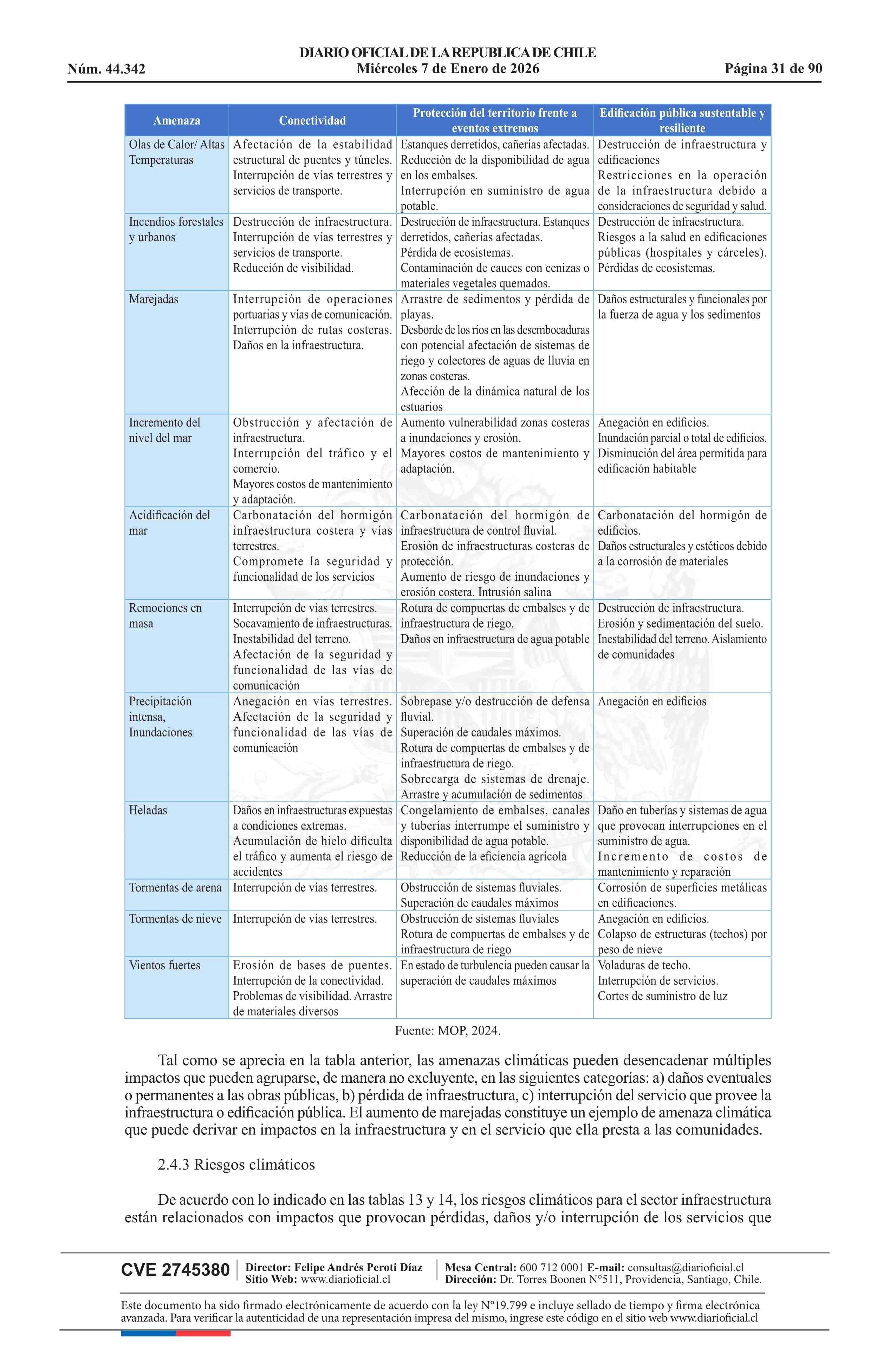 DIARIO OFICIAL DE LA REPUBLICA DE CHILE
Núm. 44.342 Miércoles 7 de Enero de 2026 Página 31 de 90

| Amenaza | Conectividad | Protección del territorio frente a eventos extremos | Edificación pública sustentable y resiliente |
|---|---|---|---|
| Olas de Calor/ Altas Temperaturas | Afectación de la estabilidad estructural de puentes y túneles. Interrupción de vías terrestres y servicios de transporte. | Estanques derretidos, cañerías afectadas. Reducción de la disponibilidad de agua en los embalses. Interrupción en suministro de agua potable. | Destrucción de infraestructura y edificaciones Restricciones en la operación de la infraestructura debido a consideraciones de seguridad y salud. |
| Incendios forestales y urbanos | Destrucción de infraestructura. Interrupción de vías terrestres y servicios de transporte. Reducción de visibilidad. | Destrucción de infraestructura. Estanques derretidos, cañerías afectadas. Pérdida de ecosistemas. Contaminación de cauces con cenizas o materiales vegetales quemados. | Destrucción de infraestructura. Riesgos a la salud en edificaciones públicas (hospitales y cárceles). Pérdidas de ecosistemas. |
| Marejadas | Interrupción de operaciones portuarias y vías de comunicación. Interrupción de rutas costeras. Daños en la infraestructura. | Arrastre de sedimentos y pérdida de playas. Desborde de los ríos en las desembocaduras con potencial afectación de sistemas de riego y colectores de aguas de lluvia en zonas costeras. Afección de la dinámica natural de los estuarios | Daños estructurales y funcionales por la fuerza de agua y los sedimentos |
| Incremento del nivel del mar | Obstrucción y afectación de infraestructura. Interrupción del tráfico y el comercio. Mayores costos de mantenimiento y adaptación. | Aumento vulnerabilidad zonas costeras a inundaciones y erosión. Mayores costos de mantenimiento y adaptación. | Anegación en edificios. Inundación parcial o total de edificios. Disminución del área permitida para edificación habitable |
| Acidificación del mar | Carbonatación del hormigón infraestructura costera y vías terrestres. Compromete la seguridad y funcionalidad de los servicios | Carbonatación del hormigón de infraestructura de control fluvial. Erosión de infraestructuras costeras de protección. Aumento de riesgo de inundaciones y erosión costera. Intrusión salina | Carbonatación del hormigón de edificios. Daños estructurales y estéticos debido a la corrosión de materiales |
| Remociones en masa | Interrupción de vías terrestres. Socavamiento de infraestructuras. Inestabilidad del terreno. Afectación de la seguridad y funcionalidad de las vías de comunicación | Rotura de compuertas de embalses y de infraestructura de riego. Daños en infraestructura de agua potable | Destrucción de infraestructura. Erosión y sedimentación del suelo. Inestabilidad del terreno. Aislamiento de comunidades |
| Precipitación intensa, Inundaciones | Anegación en vías terrestres. Afectación de la seguridad y funcionalidad de las vías de comunicación | Sobrepase y/o destrucción de defensa fluvial. Superación de caudales máximos. Rotura de compuertas de embalses y de infraestructura de riego. Sobrecarga de sistemas de drenaje. Arrastre y acumulación de sedimentos | Anegación en edificios |
| Heladas | Daños en infraestructuras expuestas a condiciones extremas. Acumulación de hielo dificulta el tráfico y aumenta el riesgo de accidentes | Congelamiento de embalses, canales y tuberías interrumpe el suministro y disponibilidad de agua potable. Reducción de la eficiencia agrícola | Daño en tuberías y sistemas de agua que provocan interrupciones en el suministro de agua. Incremento de costos de mantenimiento y reparación |
| Tormentas de arena | Interrupción de vías terrestres. | Obstrucción de sistemas fluviales. Superación de caudales máximos | Corrosión de superficies metálicas en edificaciones. |
| Tormentas de nieve | Interrupción de vías terrestres. | Obstrucción de sistemas fluviales Rotura de compuertas de embalses y de infraestructura de riego | Anegación en edificios. Colapso de estructuras (techos) por peso de nieve |
| Vientos fuertes | Erosión de bases de puentes. Interrupción de la conectividad. Problemas de visibilidad. Arrastre de materiales diversos | En estado de turbulencia pueden causar la superación de caudales máximos | Voladuras de techo. Interrupción de servicios. Cortes de suministro de luz |

Fuente: MOP, 2024.

Tal como se aprecia en la tabla anterior, las amenazas climáticas pueden desencadenar múltiples impactos que pueden agruparse, de manera no excluyente, en las siguientes categorías: a) daños eventuales o permanentes a las obras públicas, b) pérdida de infraestructura, c) interrupción del servicio que provee la infraestructura o edificación pública. El aumento de marejadas constituye un ejemplo de amenaza climática que puede derivar en impactos en la infraestructura y en el servicio que ella presta a las comunidades.

2.4.3 Riesgos climáticos

De acuerdo con lo indicado en las tablas 13 y 14, los riesgos climáticos para el sector infraestructura están relacionados con impactos que provocan pérdidas, daños y/o interrupción de los servicios que

CVE 2745380 Director: Felipe Andrés Peroti Díaz Sitio Web: www.diarioficial.cl Mesa Central: 600 712 0001 E-mail: consultas@diarioficial.cl Dirección: Dr. Torres Boonen N°511, Providencia, Santiago, Chile.

Este documento ha sido firmado electrónicamente de acuerdo con la ley N°19.799 e incluye sellado de tiempo y firma electrónica avanzada. Para verificar la autenticidad de una representación impresa del mismo, ingrese este código en el sitio web www.diarioficial.cl